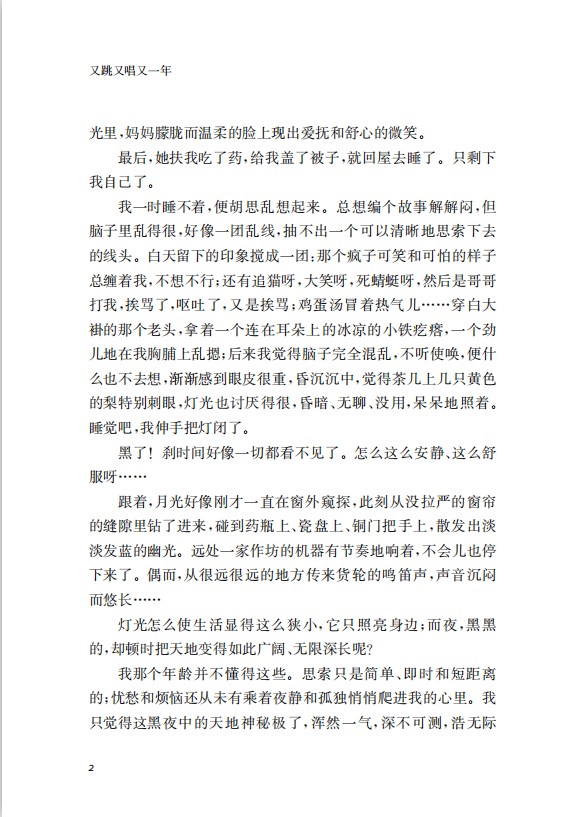 又跳又唱又一年

光里，妈妈朦胧而温柔的脸上现出爱抚和舒心的微笑。

最后，她扶我吃了药，给我盖了被子，就回屋去睡了。只剩下我自己了。

我一时睡不着，便胡思乱想起来。总想编个故事解解闷，但脑子里乱得很，好像一团乱线，抽不出一个可以清晰地思索下去的线头。白天留下的印象搅成一团：那个疯子可笑和可怕的样子总缠着我，不想不行；还有追猫呀，大笑呀，死蜻蜓呀，然后是哥哥打我，挨骂了，呕吐了，又是挨骂；鸡蛋汤冒着热气儿……穿白大褂的那个老头，拿着一个连在耳朵上的冰凉的小铁疙瘩，一个劲儿地在我胸脯上乱摁；后来我觉得脑子完全混乱，不听使唤，便什么也不去想，渐渐感到眼皮很重，昏沉沉中，觉得茶几上几只黄色的梨特别刺眼，灯光也讨厌得很，昏暗、无聊、没用，呆呆地照着。睡觉吧，我伸手把灯闭了。

黑了！刹时间好像一切都看不见了。怎么这么安静、这么舒服呀……

跟着，月光好像刚才一直在窗外窥探，此刻从没拉严的窗帘的缝隙里钻了进来，碰到药瓶上、瓷盘上、铜门把手上，散发出淡淡发蓝的幽光。远处一家作坊的机器有节奏地响着，不会儿也停下来了。偶而，从很远很远的地方传来货轮的鸣笛声，声音沉闷而悠长……

灯光怎么使生活显得这么狭小，它只照亮身边；而夜，黑黑的，却顿时把天地变得如此广阔、无限深长呢？

我那个年龄并不懂得这些。思索只是简单、即时和短距离的；忧愁和烦恼还从未有乘着夜静和孤独悄悄爬进我的心里。我只觉得这黑夜中的天地神秘极了，浑然一气，深不可测，浩无际

2